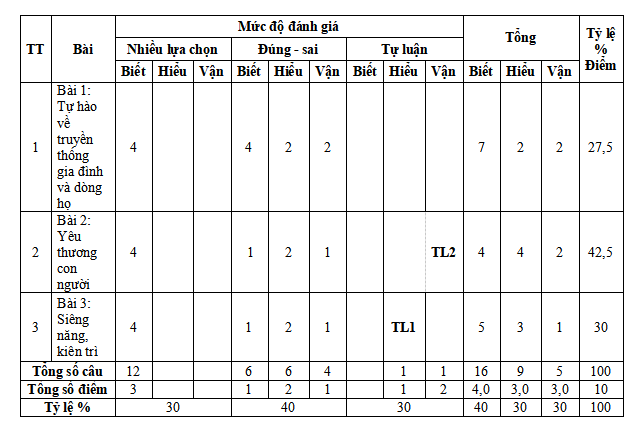 | TT | Bài | Mức độ đánh giá | | | | | | | | | Tổng | | | Tỷ lệ % Điểm |
|---|---|---|---|---|---|---|---|---|---|---|---|---|---|---|
| | | Nhiều lựa chọn | | | Đúng - sai | | | Tự luận | | | | | | |
| | | Biết | Hiểu | Vận | Biết | Hiểu | Vận | Biết | Hiểu | Vận | Biết | Hiểu | Vận | |
| 1 | Bài 1: Tự hào về truyền thống gia đình và dòng họ | 4 | | | 4 | 2 | 2 | | | | 7 | 2 | 2 | 27,5 |
| 2 | Bài 2: Yêu thương con người | 4 | | | 1 | 2 | 1 | | | TL2 | 4 | 4 | 2 | 42,5 |
| 3 | Bài 3: Siêng năng, kiên trì | 4 | | | 1 | 2 | 1 | | TL1 | | 5 | 3 | 1 | 30 |
| Tổng số câu | | 12 | | | 6 | 6 | 4 | | 1 | 1 | 16 | 9 | 5 | 100 |
| Tổng số điểm | | 3 | | | 1 | 2 | 1 | | 1 | 2 | 4,0 | 3,0 | 3,0 | 10 |
| Tỷ lệ % | | 30 | | | 40 | | | 30 | | | 40 | 30 | 30 | 100 |